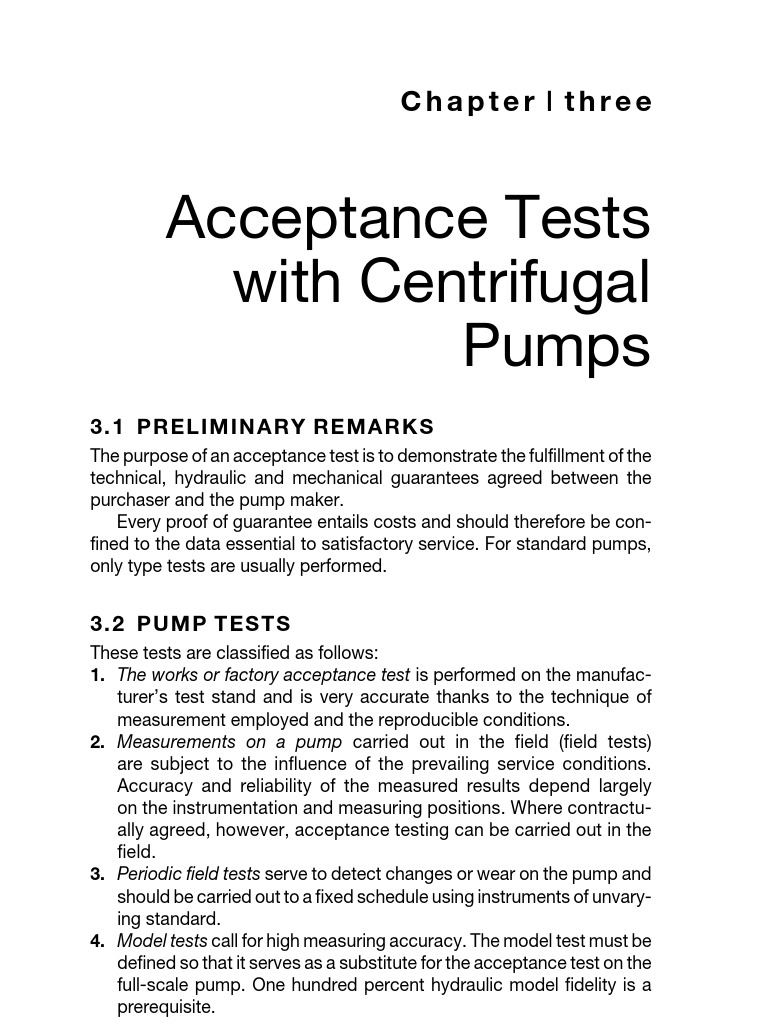 Chapter | three

Acceptance Tests with Centrifugal Pumps

3.1 PRELIMINARY REMARKS

The purpose of an acceptance test is to demonstrate the fulfillment of the technical, hydraulic and mechanical guarantees agreed between the purchaser and the pump maker.

Every proof of guarantee entails costs and should therefore be confined to the data essential to satisfactory service. For standard pumps, only type tests are usually performed.

3.2 PUMP TESTS

These tests are classified as follows:

1. The works or factory acceptance test is performed on the manufacturer's test stand and is very accurate thanks to the technique of measurement employed and the reproducible conditions.
2. Measurements on a pump carried out in the field (field tests) are subject to the influence of the prevailing service conditions. Accuracy and reliability of the measured results depend largely on the instrumentation and measuring positions. Where contractually agreed, however, acceptance testing can be carried out in the field.
3. Periodic field tests serve to detect changes or wear on the pump and should be carried out to a fixed schedule using instruments of unvarying standard.
4. Model tests call for high measuring accuracy. The model test must be defined so that it serves as a substitute for the acceptance test on the full-scale pump. One hundred percent hydraulic model fidelity is a prerequisite.